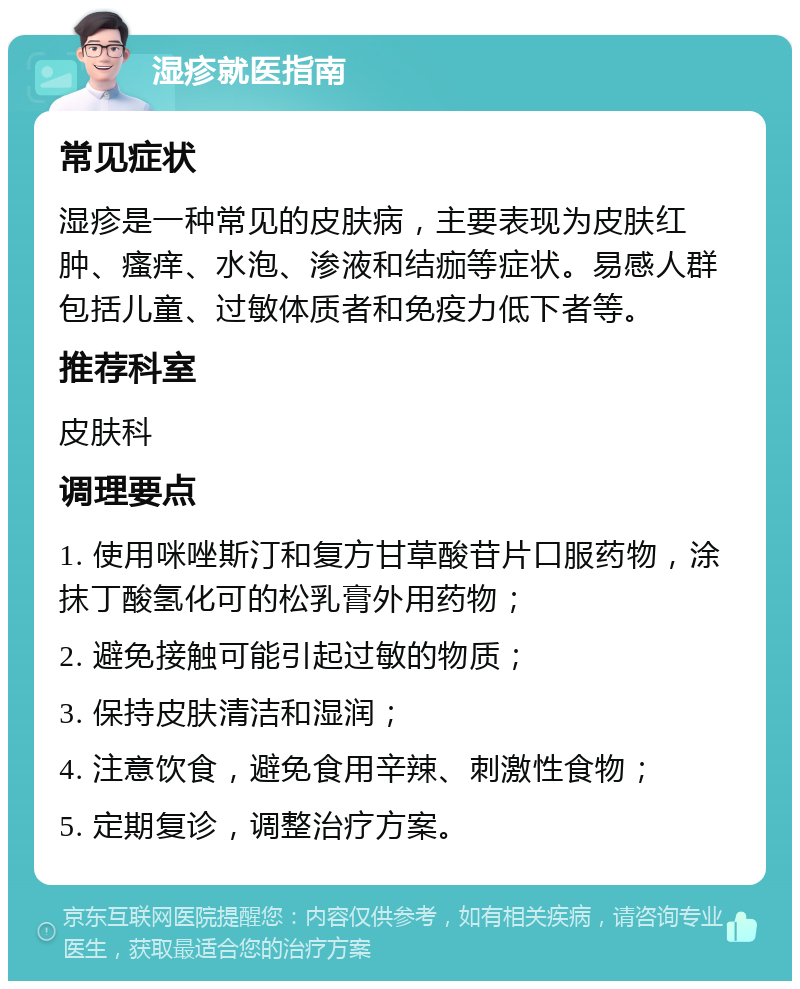 湿疹就医指南

常见症状

湿疹是一种常见的皮肤病，主要表现为皮肤红肿、瘙痒、水泡、渗液和结痂等症状。易感人群包括儿童、过敏体质者和免疫力低下者等。

推荐科室

皮肤科

调理要点

1. 使用咪唑斯汀和复方甘草酸苷片口服药物，涂抹丁酸氢化可的松乳膏外用药物；

2. 避免接触可能引起过敏的物质；

3. 保持皮肤清洁和湿润；

4. 注意饮食，避免食用辛辣、刺激性食物；

5. 定期复诊，调整治疗方案。

京东互联网医院提醒您：内容仅供参考，如有相关疾病，请咨询专业医生，获取最适合您的治疗方案